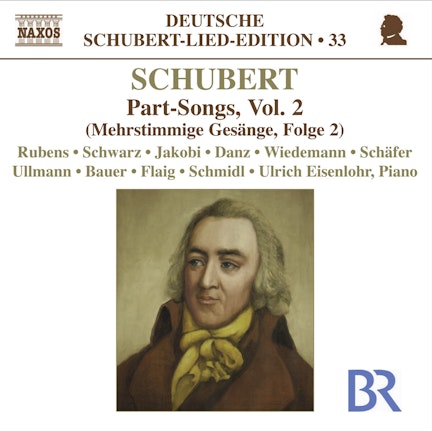 NAXOS

DEUTSCHE
SCHUBERT-LIED-EDITION • 33

SCHUBERT

Part-Songs, Vol. 2
(Mehrstimmige Gesänge, Folge 2)

Rubens • Schwarz • Jakobi • Danz • Wiedemann • Schäfer
Ullmann • Bauer • Flaig • Schmidl • Ulrich Eisenlohr, Piano

BR